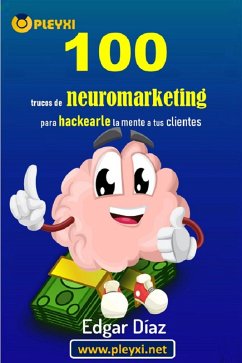 PLEYXI

100

trucos de neuromarketing

para hackearle la mente a tus clientes

Edgar Díaz

www.pleyxi.net